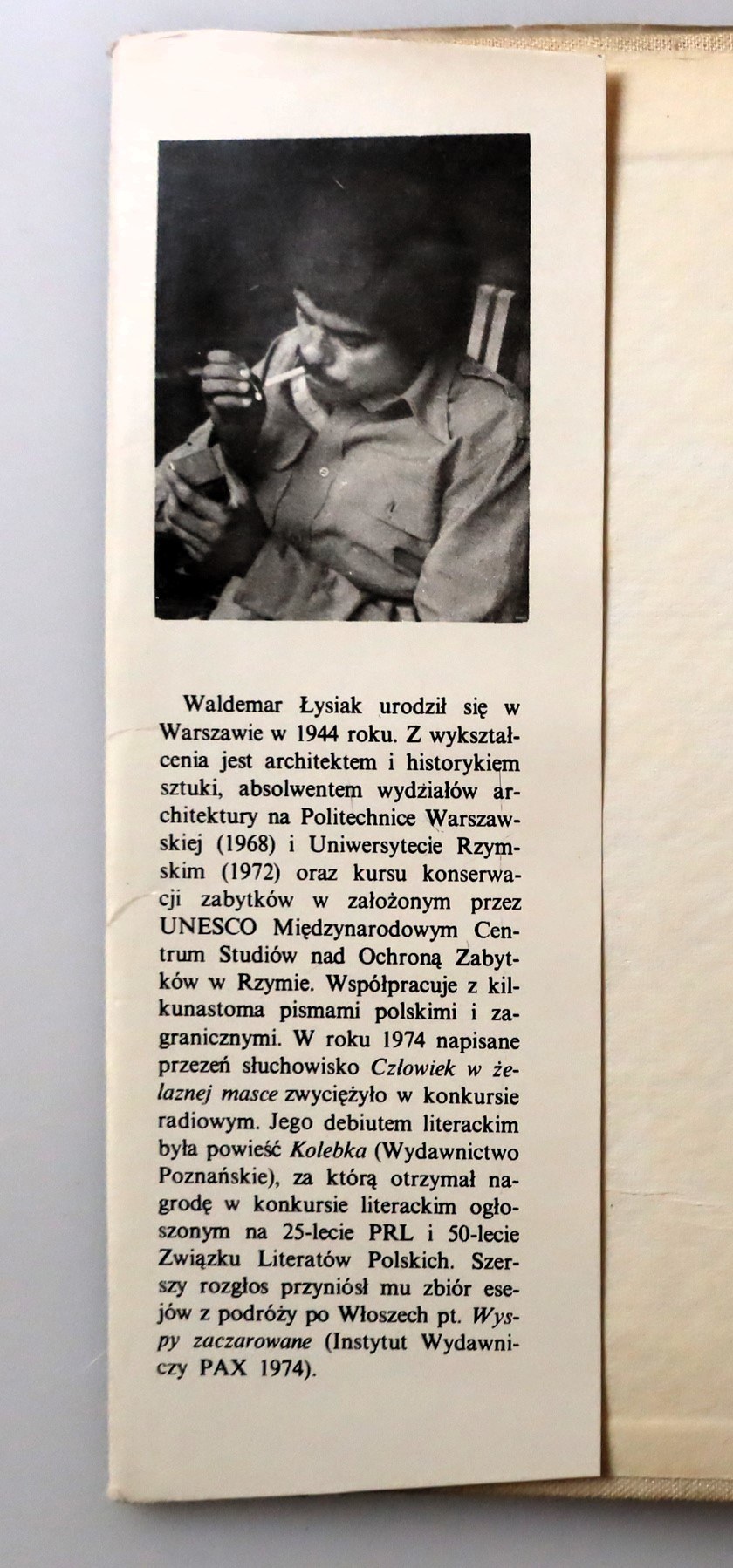 Waldemar Łysiak urodził się w Warszawie w 1944 roku. Z wykształcenia jest architektem i historykiem sztuki, absolwentem wydziałów architektury na Politechnice Warszawskiej (1968) i Uniwersytecie Rzymskim (1972) oraz kursu konserwacji zabytków w założonym przez UNESCO Międzynarodowym Centrum Studiów nad Ochroną Zabytków w Rzymie. Współpracuje z kilkunastoma pismami polskimi i zagranicznymi. W roku 1974 napisane przezeń słuchowisko Człowiek w żelaznej masce zwyciężyło w konkursie radiowym. Jego debiutem literackim była powieść Kolebka (Wydawnictwo Poznańskie), za którą otrzymał nagrodę w konkursie literackim ogłoszonym na 25-lecie PRL i 50-lecie Związku Literatów Polskich. Szerszy rozgłos przyniósł mu zbiór esejów z podróży po Włoszech pt. Wyspy zaczarowane (Instytut Wydawniczy PAX 1974).